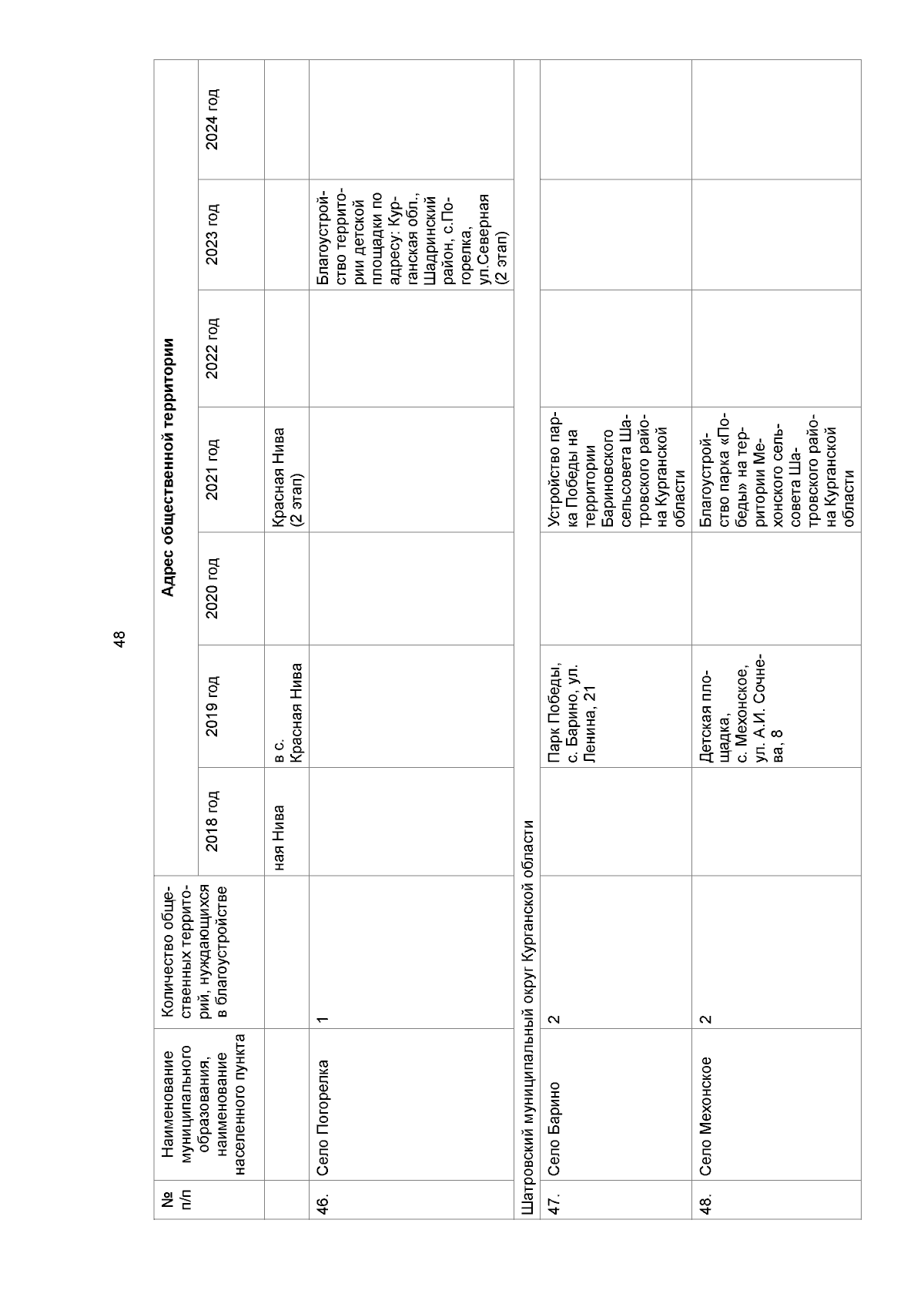 48

| № п/п | Наименование муниципального образования, наименование населенного пункта | Количество общественных территорий, нуждающихся в благоустройстве | Адрес общественной территории | | | | | | |
|---|---|---|---|---|---|---|---|---|---|
| | | | 2018 год | 2019 год | 2020 год | 2021 год | 2022 год | 2023 год | 2024 год |
| | | | ная Нива | в с. Красная Нива | | Красная Нива (2 этап) | | | |
| 46. | Село Погорелка | 1 | | | | | | Благоустройство территории детской площадки по адресу: Курганская обл., Шадринский район, с.Погорелка, ул.Северная (2 этап) | |
| Шатровский муниципальный округ Курганской области | | | | | | | | | |
| 47. | Село Барино | 2 | | Парк Победы, с. Барино, ул. Ленина, 21 | | Устройство парка Победы на территории Бариновского сельсовета Шатровского района Курганской области | | | |
| 48. | Село Мехонское | 2 | | Детская площадка, с. Мехонское, ул. А.И. Сочнева, 8 | | Благоустройство парка «Победы» на территории Мехонского сельсовета Шатровского района Курганской области | | | |